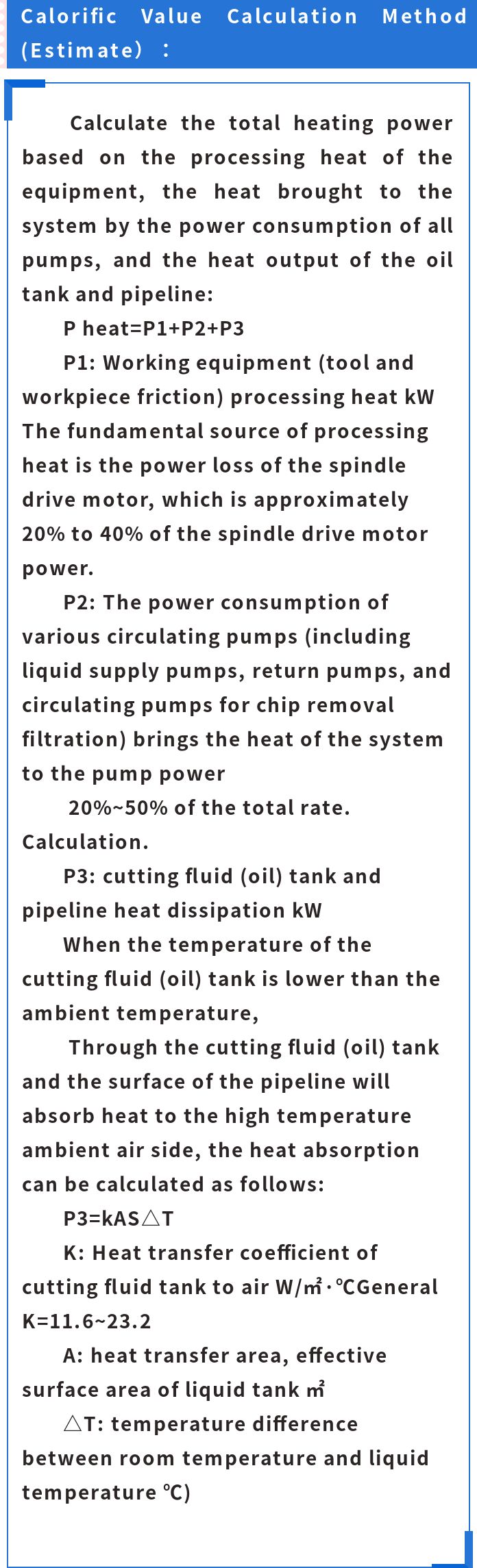 Calorific Value Calculation Method (Estimate) :

Calculate the total heating power based on the processing heat of the equipment, the heat brought to the system by the power consumption of all pumps, and the heat output of the oil tank and pipeline:

P heat=P1+P2+P3

P1: Working equipment (tool and workpiece friction) processing heat kW The fundamental source of processing heat is the power loss of the spindle drive motor, which is approximately 20% to 40% of the spindle drive motor power.

P2: The power consumption of various circulating pumps (including liquid supply pumps, return pumps, and circulating pumps for chip removal filtration) brings the heat of the system to the pump power

20%~50% of the total rate. Calculation.

P3: cutting fluid (oil) tank and pipeline heat dissipation kW

When the temperature of the cutting fluid (oil) tank is lower than the ambient temperature,

Through the cutting fluid (oil) tank and the surface of the pipeline will absorb heat to the high temperature ambient air side, the heat absorption can be calculated as follows:

P3=kAS△T

K: Heat transfer coefficient of cutting fluid tank to air W/㎡·℃General K=11.6~23.2

A: heat transfer area, effective surface area of liquid tank ㎡

△T: temperature difference between room temperature and liquid temperature ℃)